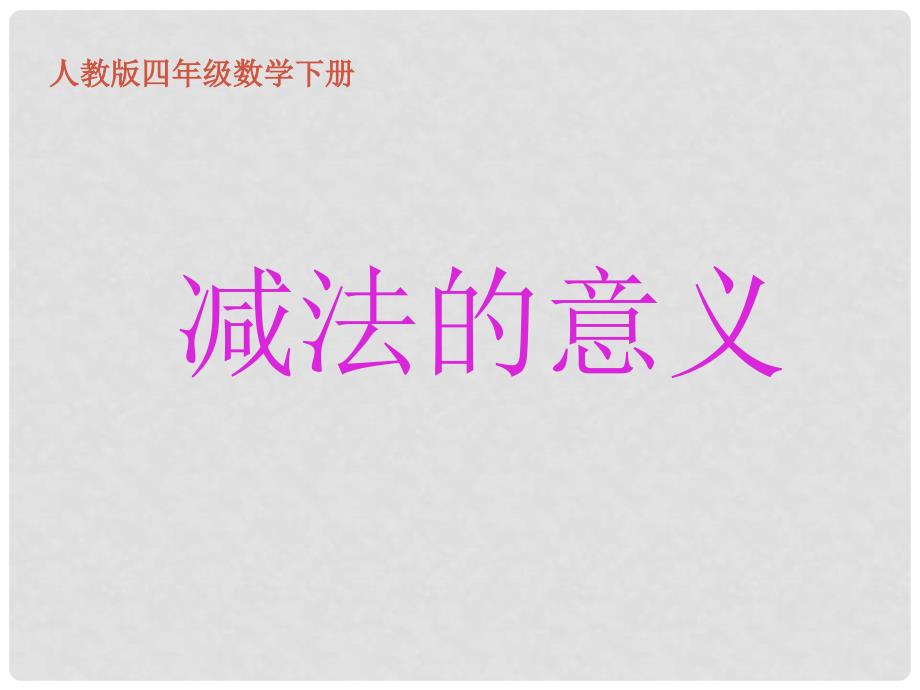 人教版四年级数学下册

减法的意义